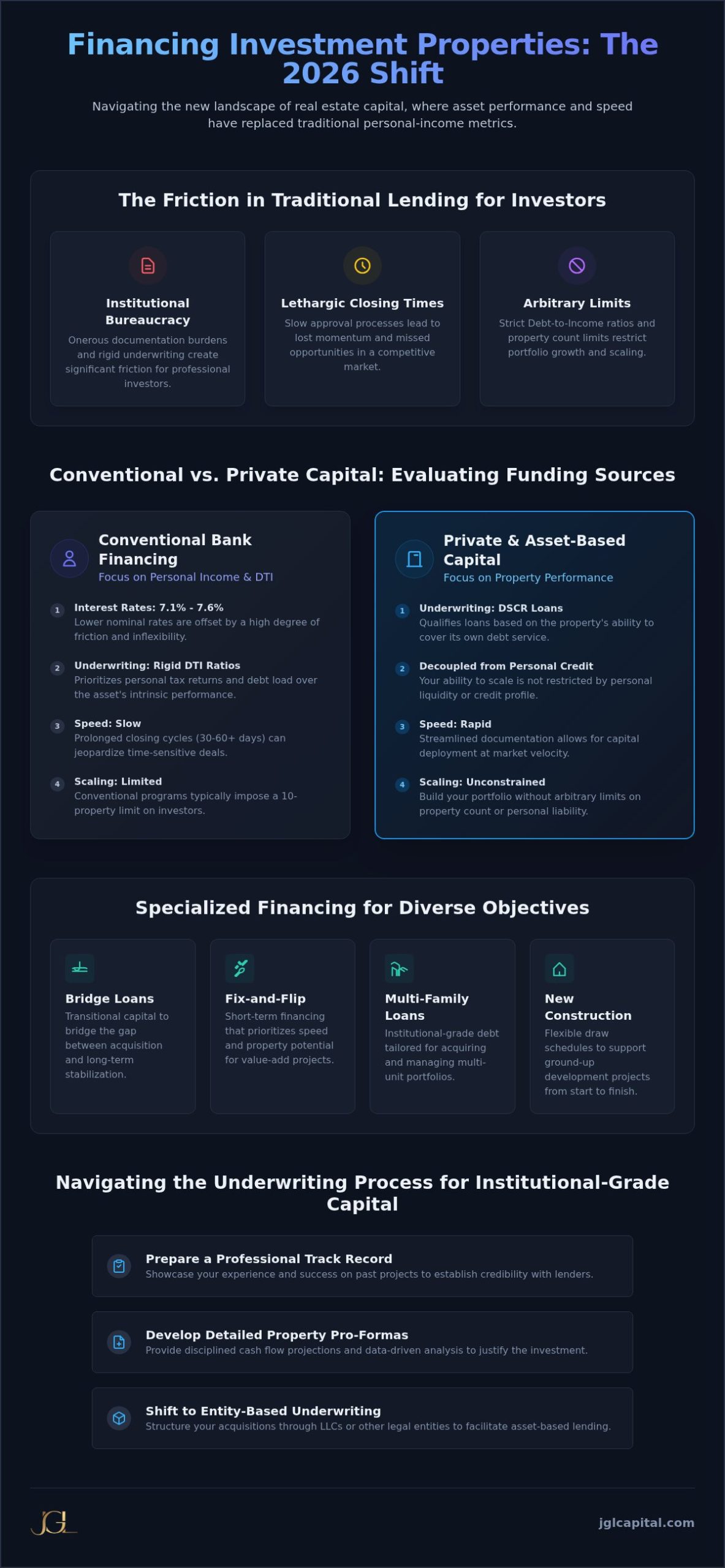 Financing Investment Properties: The 2026 Shift

Navigating the new landscape of real estate capital, where asset performance and speed have replaced traditional personal-income metrics.

The Friction in Traditional Lending for Investors

Institutional Bureaucracy
Onerous documentation burdens and rigid underwriting create significant friction for professional investors.

Lethargic Closing Times
Slow approval processes lead to lost momentum and missed opportunities in a competitive market.

Arbitrary Limits
Strict Debt-to-Income ratios and property count limits restrict portfolio growth and scaling.

Conventional vs. Private Capital: Evaluating Funding Sources

Conventional Bank Financing
Focus on Personal Income & DTI

1 Interest Rates: 7.1% - 7.6%
Lower nominal rates are offset by a high degree of friction and inflexibility.

2 Underwriting: Rigid DTI Ratios
Prioritizes personal tax returns and debt load over the asset's intrinsic performance.

3 Speed: Slow
Prolonged closing cycles (30-60+ days) can jeopardize time-sensitive deals.

4 Scaling: Limited
Conventional programs typically impose a 10-property limit on investors.

Private & Asset-Based Capital
Focus on Property Performance

1 Underwriting: DSCR Loans
Qualifies loans based on the property's ability to cover its own debt service.

2 Decoupled from Personal Credit
Your ability to scale is not restricted by personal liquidity or credit profile.

3 Speed: Rapid
Streamlined documentation allows for capital deployment at market velocity.

4 Scaling: Unconstrained
Build your portfolio without arbitrary limits on property count or personal liability.

Specialized Financing for Diverse Objectives

Bridge Loans
Transitional capital to bridge the gap between acquisition and long-term stabilization.

Fix-and-Flip
Short-term financing that prioritizes speed and property potential for value-add projects.

Multi-Family Loans
Institutional-grade debt tailored for acquiring and managing multi-unit portfolios.

New Construction
Flexible draw schedules to support ground-up development projects from start to finish.

Navigating the Underwriting Process for Institutional-Grade Capital

Prepare a Professional Track Record
Showcase your experience and success on past projects to establish credibility with lenders.

Develop Detailed Property Pro-Formas
Provide disciplined cash flow projections and data-driven analysis to justify the investment.

Shift to Entity-Based Underwriting
Structure your acquisitions through LLCs or other legal entities to facilitate asset-based lending.

JGL

jglcapital.com